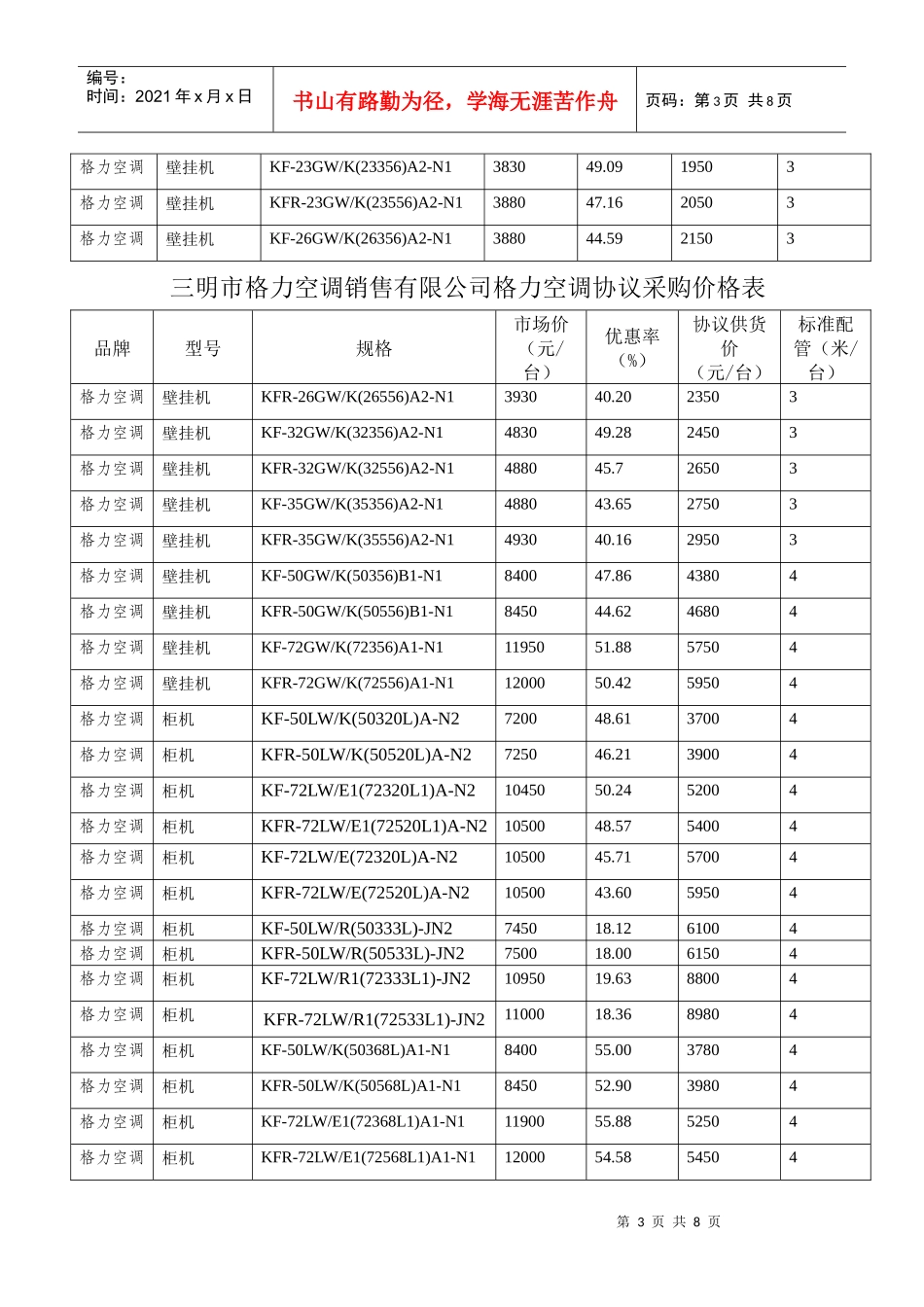 编号：
时间：2021年x月x日

书山有路勤为径，学海无涯苦作舟

页码：第3页 共8页

| 格力空调 | 壁挂机 | KF-23GW/K(23356)A2-N1 | 3830 | 49.09 | 1950 | 3 |
|---|---|---|---|---|---|---|
| 格力空调 | 壁挂机 | KFR-23GW/K(23556)A2-N1 | 3880 | 47.16 | 2050 | 3 |
| 格力空调 | 壁挂机 | KF-26GW/K(26356)A2-N1 | 3880 | 44.59 | 2150 | 3 |

三明市格力空调销售有限公司格力空调协议采购价格表

| 品牌 | 型号 | 规格 | 市场价（元/台） | 优惠率（%） | 协议供货价（元/台） | 标准配管（米/台） |
|---|---|---|---|---|---|---|
| 格力空调 | 壁挂机 | KFR-26GW/K(26556)A2-N1 | 3930 | 40.20 | 2350 | 3 |
| 格力空调 | 壁挂机 | KF-32GW/K(32356)A2-N1 | 4830 | 49.28 | 2450 | 3 |
| 格力空调 | 壁挂机 | KFR-32GW/K(32556)A2-N1 | 4880 | 45.7 | 2650 | 3 |
| 格力空调 | 壁挂机 | KF-35GW/K(35356)A2-N1 | 4880 | 43.65 | 2750 | 3 |
| 格力空调 | 壁挂机 | KFR-35GW/K(35556)A2-N1 | 4930 | 40.16 | 2950 | 3 |
| 格力空调 | 壁挂机 | KF-50GW/K(50356)B1-N1 | 8400 | 47.86 | 4380 | 4 |
| 格力空调 | 壁挂机 | KFR-50GW/K(50556)B1-N1 | 8450 | 44.62 | 4680 | 4 |
| 格力空调 | 壁挂机 | KF-72GW/K(72356)A1-N1 | 11950 | 51.88 | 5750 | 4 |
| 格力空调 | 壁挂机 | KFR-72GW/K(72556)A1-N1 | 12000 | 50.42 | 5950 | 4 |
| 格力空调 | 柜机 | KF-50LW/K(50320L)A-N2 | 7200 | 48.61 | 3700 | 4 |
| 格力空调 | 柜机 | KFR-50LW/K(50520L)A-N2 | 7250 | 46.21 | 3900 | 4 |
| 格力空调 | 柜机 | KF-72LW/E1(72320L1)A-N2 | 10450 | 50.24 | 5200 | 4 |
| 格力空调 | 柜机 | KFR-72LW/E1(72520L1)A-N2 | 10500 | 48.57 | 5400 | 4 |
| 格力空调 | 柜机 | KF-72LW/E(72320L)A-N2 | 10500 | 45.71 | 5700 | 4 |
| 格力空调 | 柜机 | KFR-72LW/E(72520L)A-N2 | 10500 | 43.60 | 5950 | 4 |
| 格力空调 | 柜机 | KF-50LW/R(50333L)-JN2 | 7450 | 18.12 | 6100 | 4 |
| 格力空调 | 柜机 | KFR-50LW/R(50533L)-JN2 | 7500 | 18.00 | 6150 | 4 |
| 格力空调 | 柜机 | KF-72LW/R1(72333L1)-JN2 | 10950 | 19.63 | 8800 | 4 |
| 格力空调 | 柜机 | KFR-72LW/R1(72533L1)-JN2 | 11000 | 18.36 | 8980 | 4 |
| 格力空调 | 柜机 | KF-50LW/K(50368L)A1-N1 | 8400 | 55.00 | 3780 | 4 |
| 格力空调 | 柜机 | KFR-50LW/K(50568L)A1-N1 | 8450 | 52.90 | 3980 | 4 |
| 格力空调 | 柜机 | KF-72LW/E1(72368L1)A1-N1 | 11900 | 55.88 | 5250 | 4 |
| 格力空调 | 柜机 | KFR-72LW/E1(72568L1)A1-N1 | 12000 | 54.58 | 5450 | 4 |

第3页 共8页